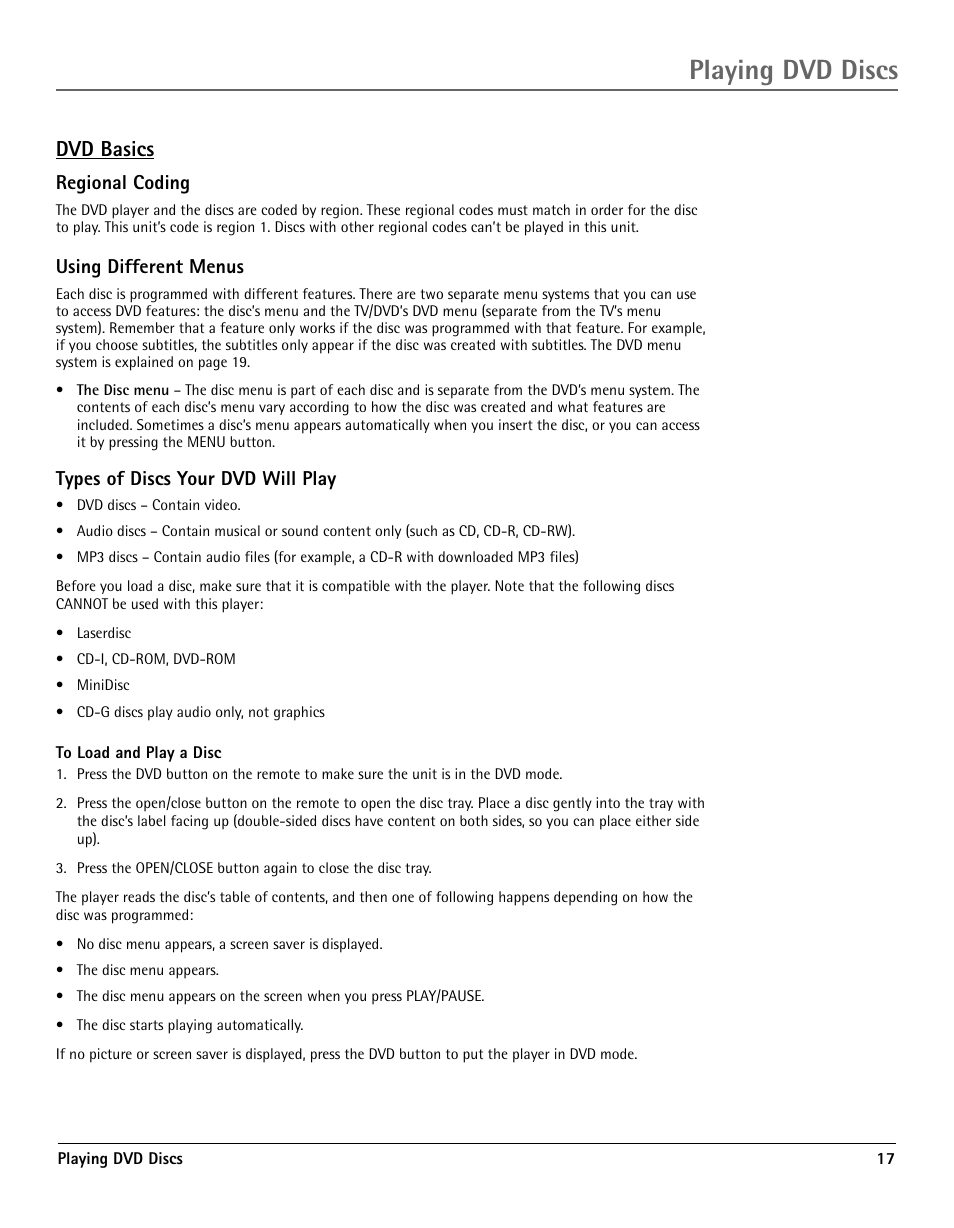 Playing DVD Discs

DVD Basics

Regional Coding

The DVD player and the discs are coded by region. These regional codes must match in order for the disc to play. This unit's code is region 1. Discs with other regional codes can't be played in this unit.

Using Different Menus

Each disc is programmed with different features. There are two separate menu systems that you can use to access DVD features: the disc's menu and the TV/DVD's DVD menu (separate from the TV's menu system). Remember that a feature only works if the disc was programmed with that feature. For example, if you choose subtitles, the subtitles only appear if the disc was created with subtitles. The DVD menu system is explained on page 19.

• The Disc menu – The disc menu is part of each disc and is separate from the DVD's menu system. The contents of each disc's menu vary according to how the disc was created and what features are included. Sometimes a disc's menu appears automatically when you insert the disc, or you can access it by pressing the MENU button.

Types of Discs Your DVD Will Play

• DVD discs – Contain video.
• Audio discs – Contain musical or sound content only (such as CD, CD-R, CD-RW).
• MP3 discs – Contain audio files (for example, a CD-R with downloaded MP3 files)

Before you load a disc, make sure that it is compatible with the player. Note that the following discs CANNOT be used with this player:

• Laserdisc
• CD-I, CD-ROM, DVD-ROM
• MiniDisc
• CD-G discs play audio only, not graphics

To Load and Play a Disc
1. Press the DVD button on the remote to make sure the unit is in the DVD mode.
2. Press the open/close button on the remote to open the disc tray. Place a disc gently into the tray with the disc's label facing up (double-sided discs have content on both sides, so you can place either side up).
3. Press the OPEN/CLOSE button again to close the disc tray.

The player reads the disc's table of contents, and then one of following happens depending on how the disc was programmed:

• No disc menu appears, a screen saver is displayed.
• The disc menu appears.
• The disc menu appears on the screen when you press PLAY/PAUSE.
• The disc starts playing automatically.

If no picture or screen saver is displayed, press the DVD button to put the player in DVD mode.

Playing DVD Discs 17